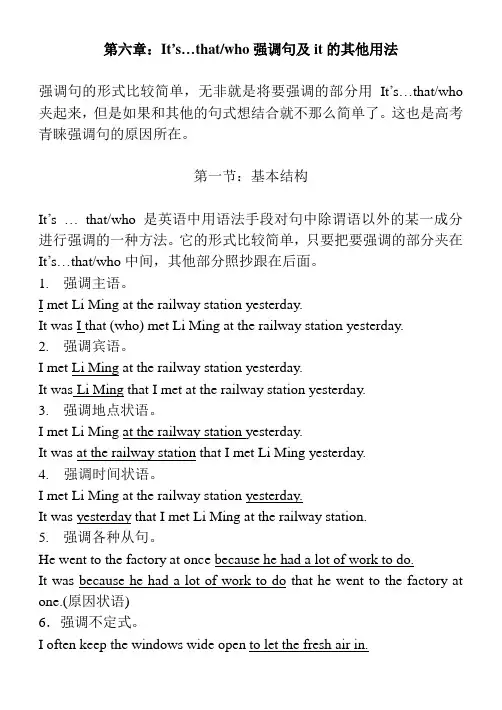 第六章：It's…that/who 强调句及 it 的其他用法

强调句的形式比较简单，无非就是将要强调的部分用 It's…that/who 夹起来，但是如果和其他的句式想结合就不那么简单了。这也是高考青睐强调句的原因所在。

第一节：基本结构

It's … that/who 是英语中用语法手段对句中除谓语以外的某一成分进行强调的一种方法。它的形式比较简单，只要把要强调的部分夹在 It's…that/who 中间，其他部分照抄跟在后面。

1. 强调主语。

I met Li Ming at the railway station yesterday.

It was I that (who) met Li Ming at the railway station yesterday.

2. 强调宾语。

I met Li Ming at the railway station yesterday.

It was Li Ming that I met at the railway station yesterday.

3. 强调地点状语。

I met Li Ming at the railway station yesterday.

It was at the railway station that I met Li Ming yesterday.

4. 强调时间状语。

I met Li Ming at the railway station yesterday.

It was yesterday that I met Li Ming at the railway station.

5. 强调各种从句。

He went to the factory at once because he had a lot of work to do.

It was because he had a lot of work to do that he went to the factory at one.(原因状语)

6. 强调不定式。

I often keep the windows wide open to let the fresh air in.